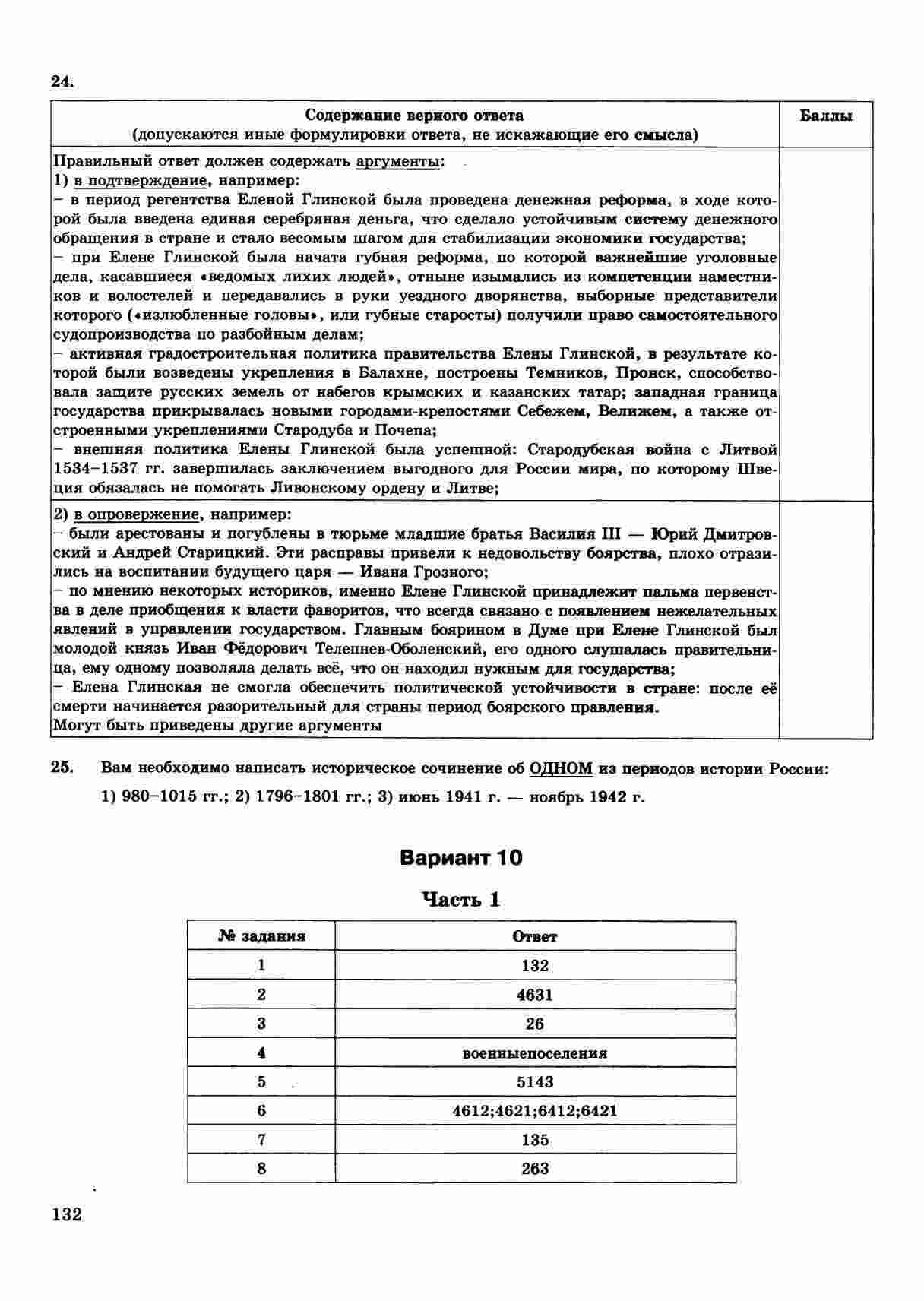 24.

| Содержание верного ответа (допускаются иные формулировки ответа, не искажающие его смысла) | Баллы |
|---|---|
| Правильный ответ должен содержать аргументы: 1) в подтверждение, например: – в период регентства Еленой Глинской была проведена денежная реформа, в ходе которой была введена единая серебряная деньга, что сделало устойчивым систему денежного обращения в стране и стало весомым шагом для стабилизации экономики государства; – при Елене Глинской была начата губная реформа, по которой важнейшие уголовные дела, касавшиеся «ведомых лихих людей», отныне изымались из компетенции наместников и волостелей и передавались в руки уездного дворянства, выборные представители которого («излюбленные головы», или губные старосты) получили право самостоятельного судопроизводства по разбойным делам; – активная градостроительная политика правительства Елены Глинской, в результате которой были возведены укрепления в Балахне, построены Темников, Пронск, способствовала защите русских земель от набегов крымских и казанских татар; западная граница государства прикрывалась новыми городами-крепостями Себежем, Велижем, а также отстроенными укреплениями Стародуба и Почепа; – внешняя политика Елены Глинской была успешной: Стародубская война с Литвой 1534–1537 гг. завершилась заключением выгодного для России мира, по которому Швеция обязалась не помогать Ливонскому ордену и Литве; | |
| 2) в опровержение, например: – были арестованы и погублены в тюрьме младшие братья Василия III — Юрий Дмитровский и Андрей Старицкий. Эти расправы привели к недовольству боярства, плохо отразились на воспитании будущего царя — Ивана Грозного; – по мнению некоторых историков, именно Елене Глинской принадлежит пальма первенства в деле приобщения к власти фаворитов, что всегда связано с появлением нежелательных явлений в управлении государством. Главным боярином в Думе при Елене Глинской был молодой князь Иван Фёдорович Телепнев-Оболенский, его одного слушалась правительница, ему одному позволяла делать всё, что он находил нужным для государства; – Елена Глинская не смогла обеспечить политической устойчивости в стране: после её смерти начинается разорительный для страны период боярского правления. Могут быть приведены другие аргументы | |

25. Вам необходимо написать историческое сочинение об ОДНОМ из периодов истории России: 1) 980–1015 гг.; 2) 1796–1801 гг.; 3) июнь 1941 г. — ноябрь 1942 г.

Вариант 10

Часть 1

| № задания | Ответ |
|---|---|
| 1 | 132 |
| 2 | 4631 |
| 3 | 26 |
| 4 | военныепоселения |
| 5 | 5143 |
| 6 | 4612;4621;6412;6421 |
| 7 | 135 |
| 8 | 263 |

132